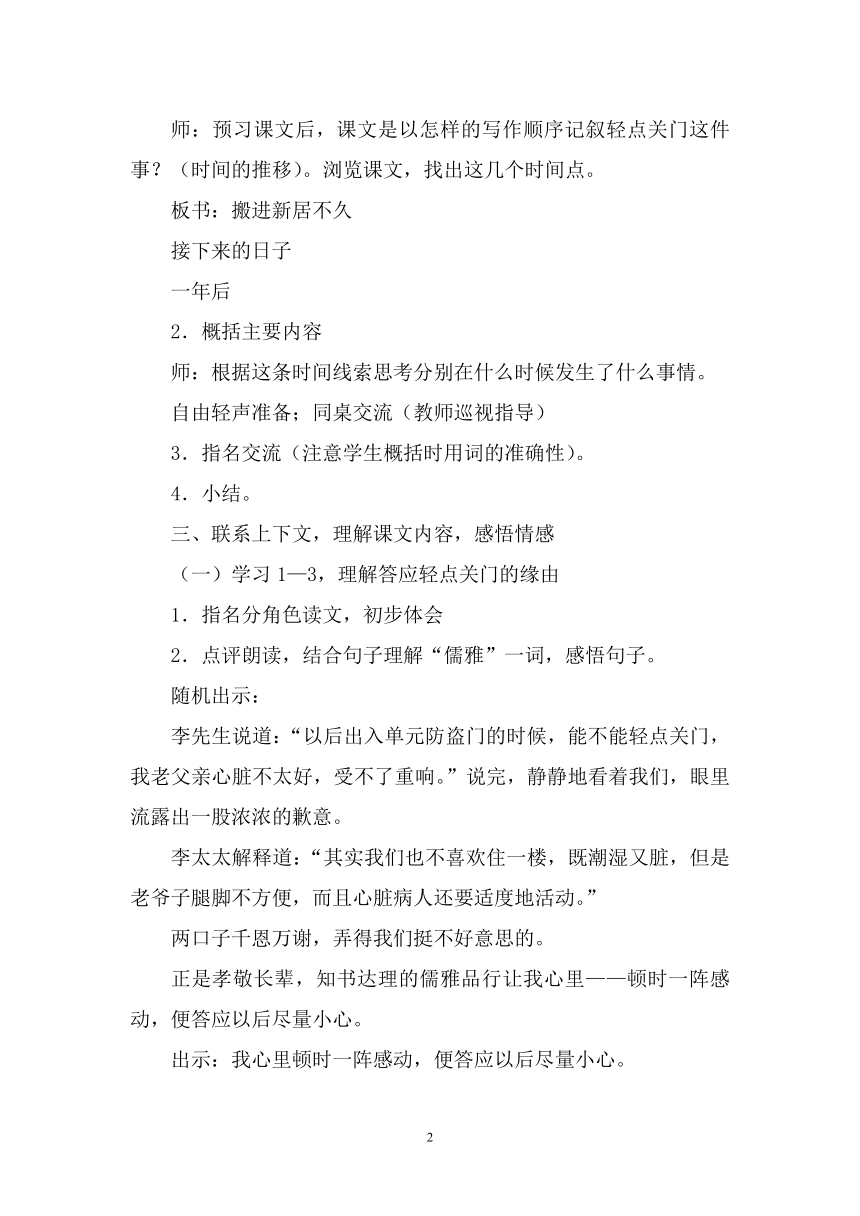 师：预习课文后，课文是以怎样的写作顺序记叙轻点关门这件事？（时间的推移）。浏览课文，找出这几个时间点。

板书：搬进新居不久

接下来的日子

一年后

2．概括主要内容

师：根据这条时间线索思考分别在什么时候发生了什么事情。

自由轻声准备；同桌交流（教师巡视指导）

3．指名交流（注意学生概括时用词的准确性）。

4．小结。

三、联系上下文，理解课文内容，感悟情感

（一）学习 1—3，理解答应轻点关门的缘由

1．指名分角色读文，初步体会

2．点评朗读，结合句子理解“儒雅”一词，感悟句子。

随机出示：

李先生说道：“以后出入单元防盗门的时候，能不能轻点关门，我老父亲心脏不太好，受不了重响。”说完，静静地看着我们，眼里流露出一股浓浓的歉意。

李太太解释道：“其实我们也不喜欢住一楼，既潮湿又脏，但是老爷子腿脚不方便，而且心脏病人还要适度地活动。”

两口子千恩万谢，弄得我们挺不好意思的。

正是孝敬长辈，知书达理的儒雅品行让我心里——顿时一阵感动，便答应以后尽量小心。

出示：我心里顿时一阵感动，便答应以后尽量小心。

2